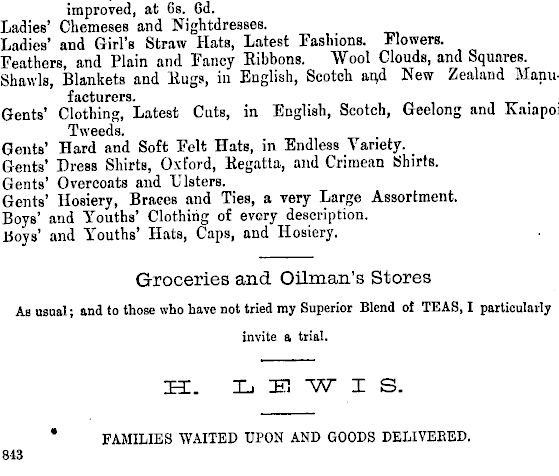 improved, at 6s. 6d.
Ladies' Chemeses and Nightdresses.
Ladies' and Girl's Straw Hats, Latest Fashions. Flowers.
Feathers, and Plain and Fancy Ribbons. Wool Clouds, and Squares.
Shawls, Blankets and Rugs, in English, Scotch and New Zealand Manufacturers.
Gents' Clothing, Latest Cuts, in English, Scotch, Geelong and Kaiapoi Tweeds.
Gents' Hard and Soft Felt Hats, in Endless Variety.
Gents' Dress Shirts, Oxford, Regatta, and Crimean Shirts.
Gents' Overcoats and Ulsters.
Gents' Hosiery, Braces and Ties, a very Large Assortment.
Boys' and Youths' Clothing of every description.
Boys' and Youths' Hats, Caps, and Hosiery.

Groceries and Oilman's Stores

As usual; and to those who have not tried my Superior Blend of TEAS, I particularly invite a trial.

H. LEWIS.

FAMILIES WAITED UPON AND GOODS DELIVERED.

843